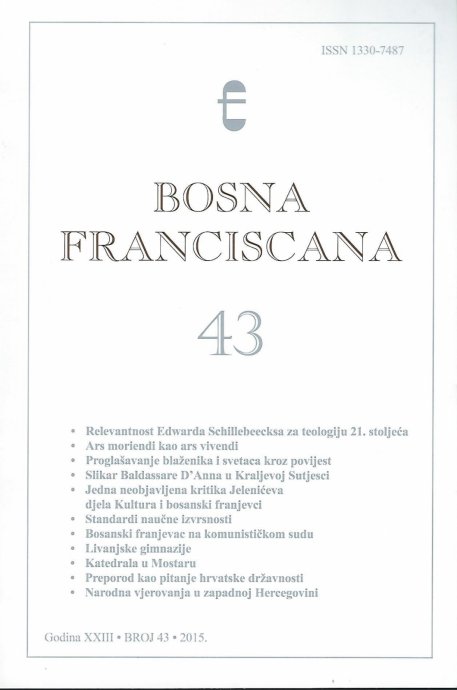 ISSN 1330-7487

BOSNA
FRANCISCANA

43

• Relevantnost Edwarda Schillebeecksa za teologiju 21. stoljeća
• Ars moriendi kao ars vivendi
• Proglašavanje blaženika i svetaca kroz povijest
• Slikar Baldassare D'Anna u Kraljevoj Sutjesci
• Jedna neobjavljena kritika Jelenićeva djela Kultura i bosanski franjevci
• Standardi naučne izvrsnosti
• Bosanski franjevac na komunističkom sudu
• Livanjske gimnazije
• Katedrala u Mostaru
• Preporod kao pitanje hrvatske državnosti
• Narodna vjerovanja u zapadnoj Hercegovini

Godina XXIII • BROJ 43 • 2015.